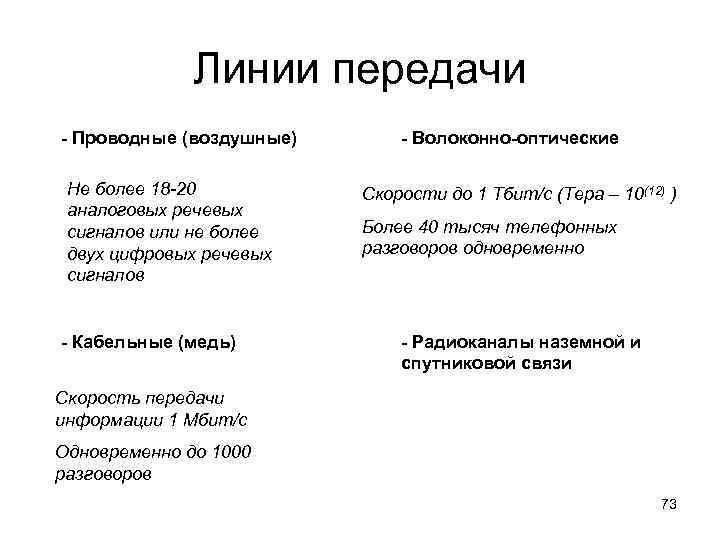 Линии передачи

- Проводные (воздушные)

Не более 18-20 аналоговых речевых сигналов или не более двух цифровых речевых сигналов

- Кабельные (медь)

Скорость передачи информации 1 Мбит/с

Одновременно до 1000 разговоров

- Волоконно-оптические

Скорости до 1 Тбит/с (Тера – $10^{(12)}$ )

Более 40 тысяч телефонных разговоров одновременно

- Радиоканалы наземной и спутниковой связи

73